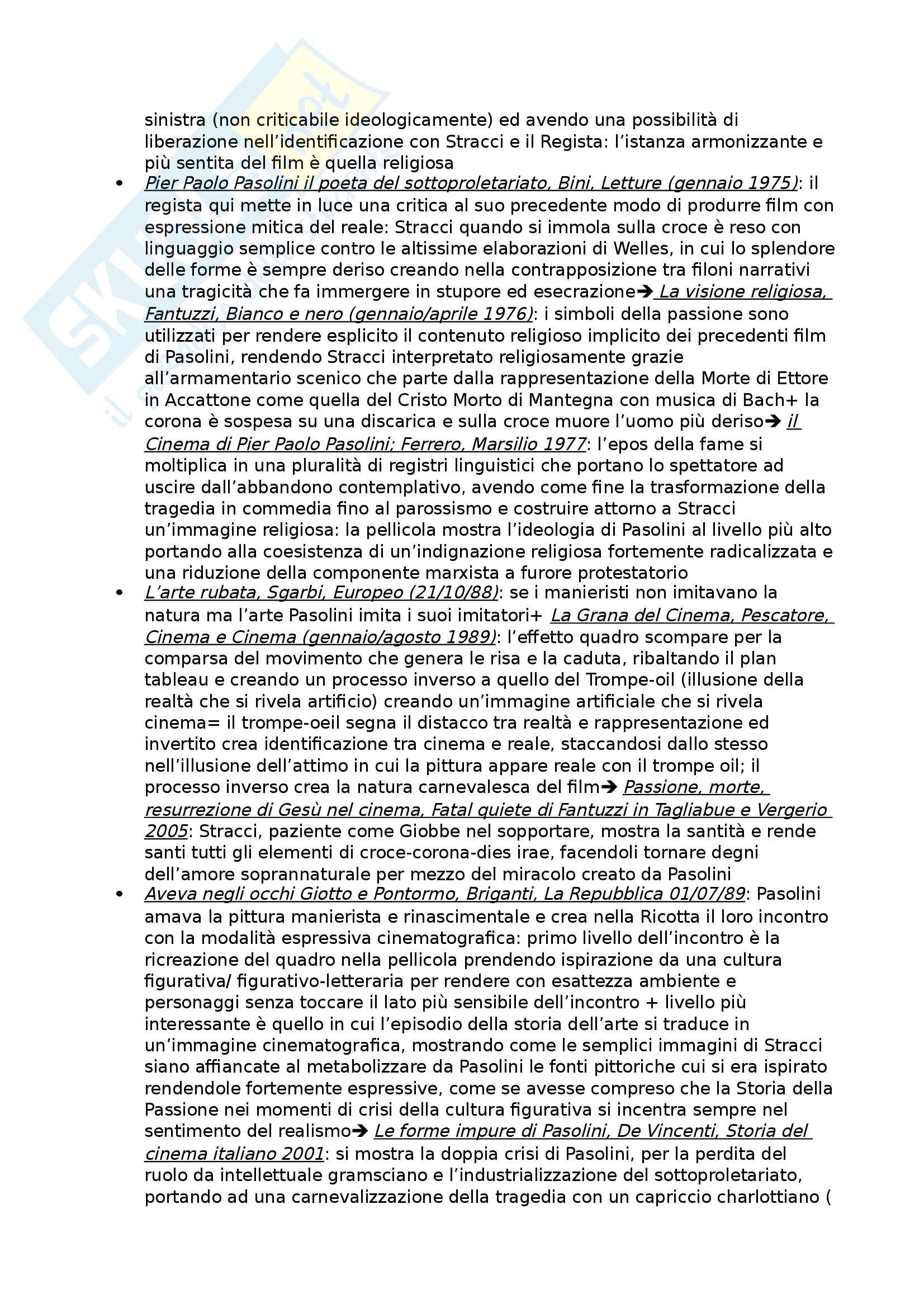 sinistra (non criticabile ideologicamente) ed avendo una possibilità di liberazione nell'identificazione con Stracci e il Regista: l'istanza armonizzante e più sentita del film è quella religiosa

• Pier Paolo Pasolini il poeta del sottoproletariato, Bini, Letture (gennaio 1975): il regista qui mette in luce una critica al suo precedente modo di produrre film con espressione mitica del reale: Stracci quando si immola sulla croce è reso con linguaggio semplice contro le altissime elaborazioni di Welles, in cui lo splendore delle forme è sempre deriso creando nella contrapposizione tra filoni narrativi una tragicità che fa immergere in stupore ed esecrazione➔ La visione religiosa, Fantuzzi, Bianco e nero (gennaio/aprile 1976): i simboli della passione sono utilizzati per rendere esplicito il contenuto religioso implicito dei precedenti film di Pasolini, rendendo Stracci interpretato religiosamente grazie all'armamentario scenico che parte dalla rappresentazione della Morte di Ettore in Accattone come quella del Cristo Morto di Mantegna con musica di Bach+ la corona è sospesa su una discarica e sulla croce muore l'uomo più deriso➔ il Cinema di Pier Paolo Pasolini; Ferrero, Marsilio 1977: l'epos della fame si moltiplica in una pluralità di registri linguistici che portano lo spettatore ad uscire dall'abbandono contemplativo, avendo come fine la trasformazione della tragedia in commedia fino al parossismo e costruire attorno a Stracci un'immagine religiosa: la pellicola mostra l'ideologia di Pasolini al livello più alto portando alla coesistenza di un'indignazione religiosa fortemente radicalizzata e una riduzione della componente marxista a furore protestatorio

• L'arte rubata, Sgarbi, Europeo (21/10/88): se i manieristi non imitavano la natura ma l'arte Pasolini imita i suoi imitatori+ La Grana del Cinema, Pescatore, Cinema e Cinema (gennaio/agosto 1989): l'effetto quadro scompare per la comparsa del movimento che genera le risa e la caduta, ribaltando il plan tableau e creando un processo inverso a quello del Trompe-oil (illusione della realtà che si rivela artificio) creando un'immagine artificiale che si rivela cinema= il trompe-oeil segna il distacco tra realtà e rappresentazione ed invertito crea identificazione tra cinema e reale, staccandosi dallo stesso nell'illusione dell'attimo in cui la pittura appare reale con il trompe oil; il processo inverso crea la natura carnevalesca del film➔ Passione, morte, resurrezione di Gesù nel cinema, Fatal quiete di Fantuzzi in Tagliabue e Vergerio 2005: Stracci, paziente come Giobbe nel sopportare, mostra la santità e rende santi tutti gli elementi di croce-corona-dies irae, facendoli tornare degni dell'amore soprannaturale per mezzo del miracolo creato da Pasolini

• Aveva negli occhi Giotto e Pontormo, Briganti, La Repubblica 01/07/89: Pasolini amava la pittura manierista e rinascimentale e crea nella Ricotta il loro incontro con la modalità espressiva cinematografica: primo livello dell'incontro è la ricreazione del quadro nella pellicola prendendo ispirazione da una cultura figurativa/ figurativo-letteraria per rendere con esattezza ambiente e personaggi senza toccare il lato più sensibile dell'incontro + livello più interessante è quello in cui l'episodio della storia dell'arte si traduce in un'immagine cinematografica, mostrando come le semplici immagini di Stracci siano affiancate al metabolizzare da Pasolini le fonti pittoriche cui si era ispirato rendendole fortemente espressive, come se avesse compreso che la Storia della Passione nei momenti di crisi della cultura figurativa si incentra sempre nel sentimento del realismo➔ Le forme impure di Pasolini, De Vincenti, Storia del cinema italiano 2001: si mostra la doppia crisi di Pasolini, per la perdita del ruolo da intellettuale gramsciano e l'industrializzazione del sottoproletariato, portando ad una carnevalizzazione della tragedia con un capriccio charlottiano (